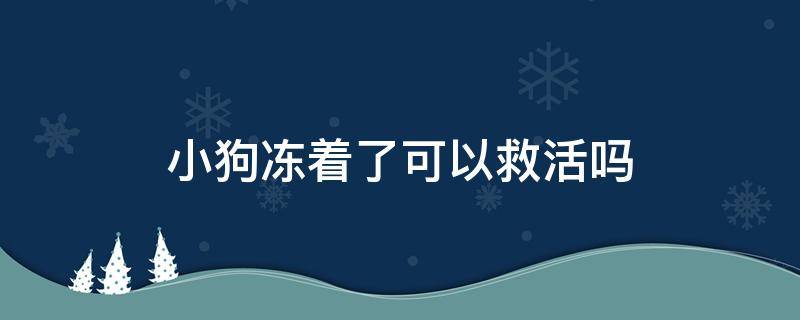 小狗冻着了可以救活吗